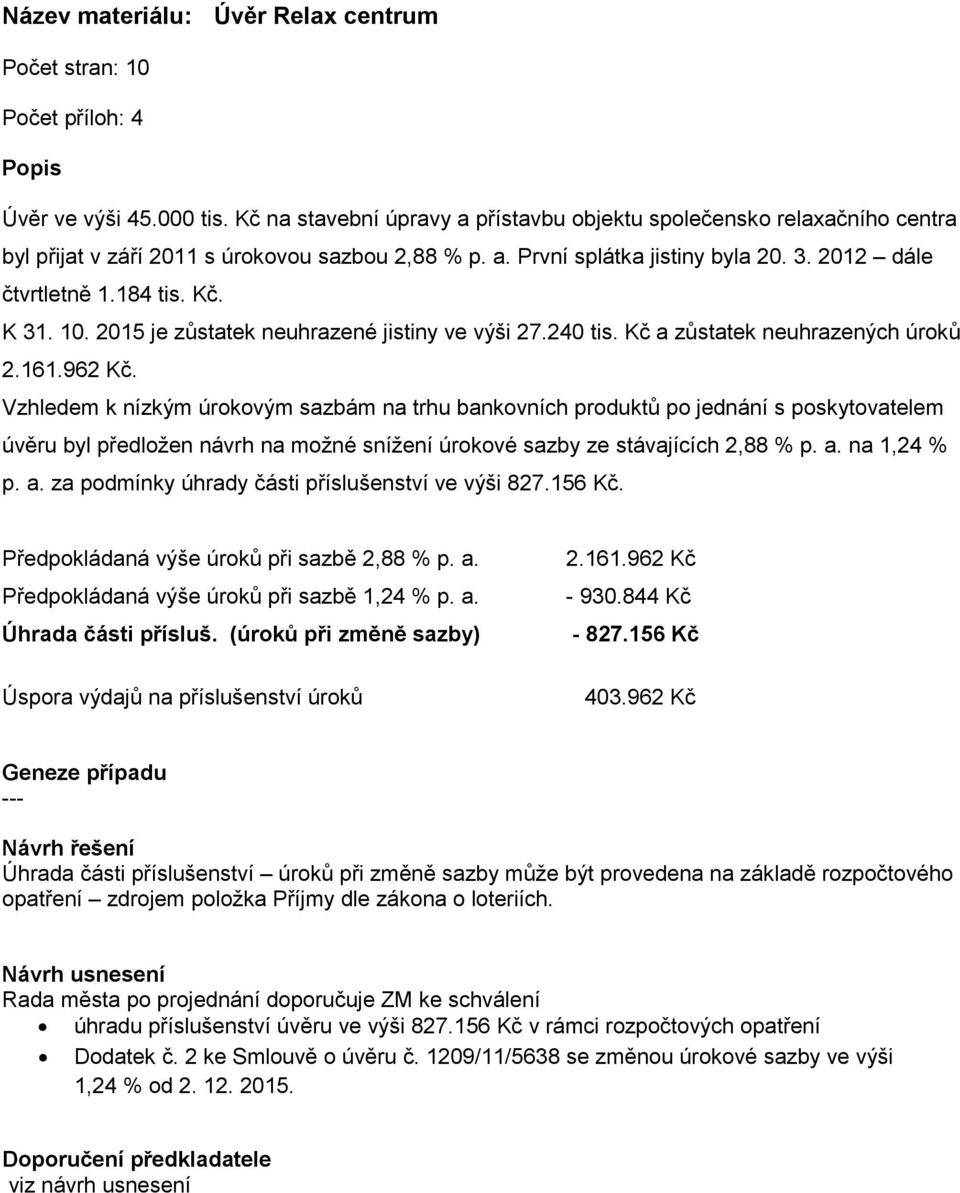 Název materiálu: Úvěr Relax centrum

Počet stran: 10

Počet příloh: 4

Popis

Úvěr ve výši 45.000 tis. Kč na stavební úpravy a přístavbu objektu společensko relaxačního centra byl přijat v září 2011 s úrokovou sazbou 2,88 % p. a. První splátka jistiny byla 20. 3. 2012 – dále čtvrtletně 1.184 tis. Kč.

K 31. 10. 2015 je zůstatek neuhrazené jistiny ve výši 27.240 tis. Kč a zůstatek neuhrazených úroků 2.161.962 Kč.

Vzhledem k nízkým úrokovým sazbám na trhu bankovních produktů po jednání s poskytovatelem úvěru byl předložen návrh na možné snížení úrokové sazby ze stávajících 2,88 % p. a. na 1,24 % p. a. za podmínky úhrady části příslušenství ve výši 827.156 Kč.

| | |
|---|---|
| Předpokládaná výše úroků při sazbě 2,88 % p. a. | 2.161.962 Kč |
| Předpokládaná výše úroků při sazbě 1,24 % p. a. | - 930.844 Kč |
| Úhrada části přísluš. (úroků při změně sazby) | - 827.156 Kč |
| Úspora výdajů na příslušenství úroků | 403.962 Kč |

Geneze případu
---

Návrh řešení
Úhrada části příslušenství – úroků při změně sazby může být provedena na základě rozpočtového opatření – zdrojem položka Příjmy dle zákona o loteriích.

Návrh usnesení
Rada města po projednání doporučuje ZM ke schválení
• úhradu příslušenství úvěru ve výši 827.156 Kč v rámci rozpočtových opatření
• Dodatek č. 2 ke Smlouvě o úvěru č. 1209/11/5638 se změnou úrokové sazby ve výši 1,24 % od 2. 12. 2015.

Doporučení předkladatele
viz návrh usnesení